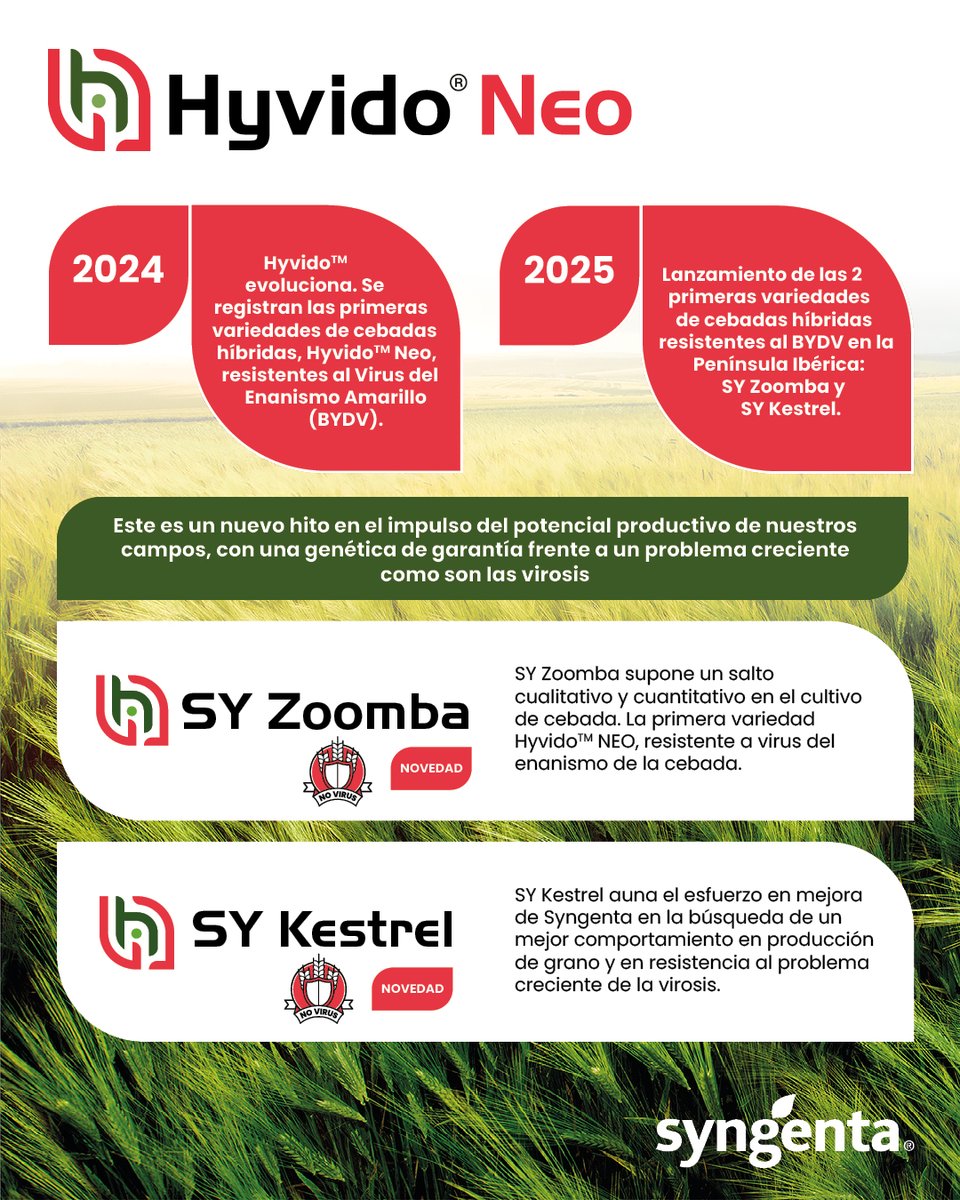 Hyvido® Neo

2024

Hyvido™ evoluciona. Se registran las primeras variedades de cebadas híbridas, Hyvido™ Neo, resistentes al Virus del Enanismo Amarillo (BYDV).

2025

Lanzamiento de las 2 primeras variedades de cebadas híbridas resistentes al BYDV en la Península Ibérica: SY Zoomba y SY Kestrel.

Este es un nuevo hito en el impulso del potencial productivo de nuestros campos, con una genética de garantía frente a un problema creciente como son las virosis

SY Zoomba

NO VIRUS

NOVEDAD

SY Zoomba supone un salto cualitativo y cuantitativo en el cultivo de cebada. La primera variedad Hyvido™ NEO, resistente a virus del enanismo de la cebada.

SY Kestrel

NO VIRUS

NOVEDAD

SY Kestrel auna el esfuerzo en mejora de Syngenta en la búsqueda de un mejor comportamiento en producción de grano y en resistencia al problema creciente de la virosis.

syngenta®